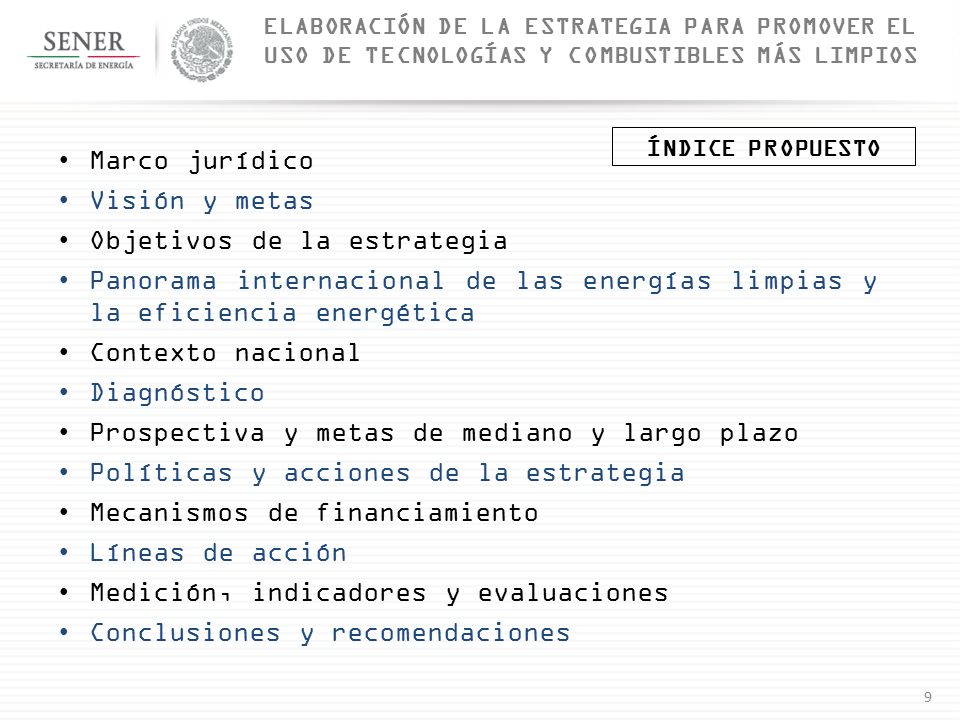 SENER
SECRETARÍA DE ENERGÍA

ESTADOS UNIDOS MEXICANOS

ELABORACIÓN DE LA ESTRATEGIA PARA PROMOVER EL USO DE TECNOLOGÍAS Y COMBUSTIBLES MÁS LIMPIOS

ÍNDICE PROPUESTO

• Marco jurídico
• Visión y metas
• Objetivos de la estrategia
• Panorama internacional de las energías limpias y la eficiencia energética
• Contexto nacional
• Diagnóstico
• Prospectiva y metas de mediano y largo plazo
• Políticas y acciones de la estrategia
• Mecanismos de financiamiento
• Líneas de acción
• Medición, indicadores y evaluaciones
• Conclusiones y recomendaciones

9